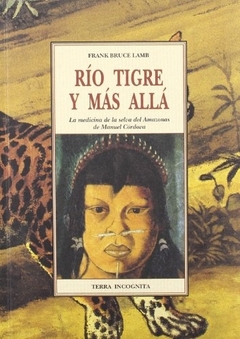 FRANK BRUCE LAMB

RÍO TIGRE Y MÁS ALLÁ

La medicina de la selva del Amazonas de Manuel Córdova

TERRA INCOGNITA